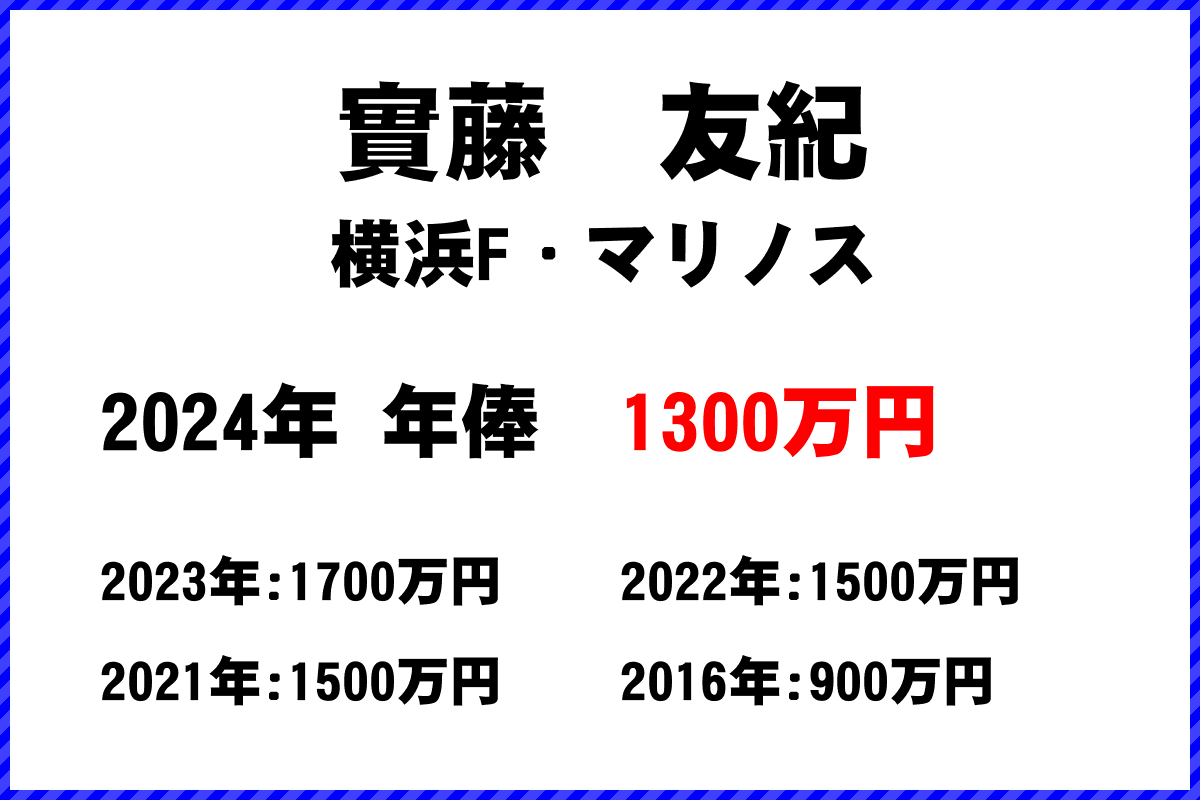 實藤　友紀
横浜F・マリノス

2024年　年俸　1300万円

2023年:1700万円
2022年:1500万円
2021年:1500万円
2016年:900万円